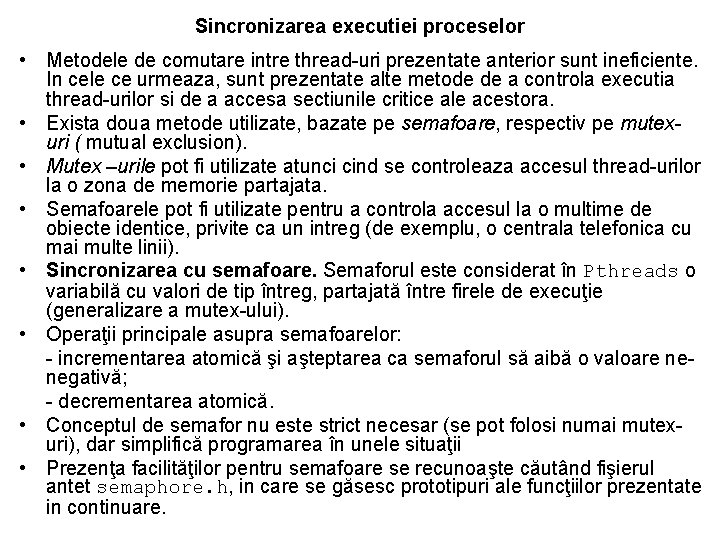 Sincronizarea executiei proceselor

• Metodele de comutare intre thread-uri prezentate anterior sunt ineficiente. In cele ce urmeaza, sunt prezentate alte metode de a controla executia thread-urilor si de a accesa sectiunile critice ale acestora.
• Exista doua metode utilizate, bazate pe semafoare, respectiv pe mutex-uri ( mutual exclusion).
• Mutex –urile pot fi utilizate atunci cind se controleaza accesul thread-urilor la o zona de memorie partajata.
• Semafoarele pot fi utilizate pentru a controla accesul la o multime de obiecte identice, privite ca un intreg (de exemplu, o centrala telefonica cu mai multe linii).
• Sincronizarea cu semafoare. Semaforul este considerat în Pthreads o variabilă cu valori de tip întreg, partajată între firele de execuţie (generalizare a mutex-ului).
• Operaţii principale asupra semafoarelor:
- incrementarea atomică şi aşteptarea ca semaforul să aibă o valoare ne-negativă;
- decrementarea atomică.
• Conceptul de semafor nu este strict necesar (se pot folosi numai mutex-uri), dar simplifică programarea în unele situaţii
• Prezenţa facilităţilor pentru semafoare se recunoaşte căutând fişierul antet semaphore.h, in care se găsesc prototipuri ale funcţiilor prezentate in continuare.